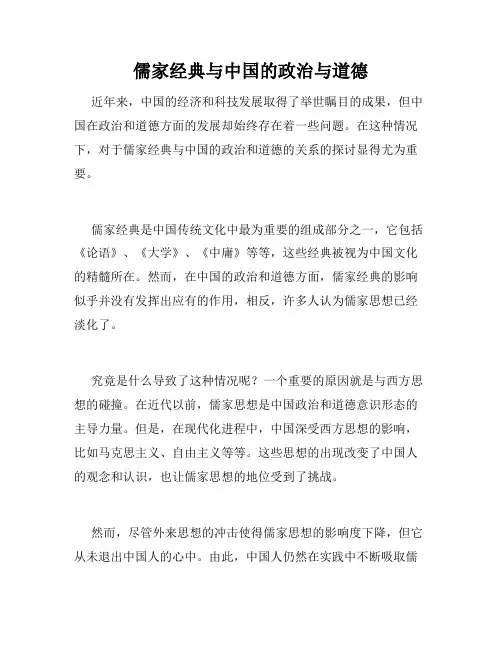 儒家经典与中国的政治与道德

近年来，中国的经济和科技发展取得了举世瞩目的成果，但中国在政治和道德方面的发展却始终存在着一些问题。在这种情况下，对于儒家经典与中国的政治和道德的关系的探讨显得尤为重要。

儒家经典是中国传统文化中最为重要的组成部分之一，它包括《论语》、《大学》、《中庸》等等，这些经典被视为中国文化的精髓所在。然而，在中国的政治和道德方面，儒家经典的影响似乎并没有发挥出应有的作用，相反，许多人认为儒家思想已经淡化了。

究竟是什么导致了这种情况呢？一个重要的原因就是与西方思想的碰撞。在近代以前，儒家思想是中国政治和道德意识形态的主导力量。但是，在现代化进程中，中国深受西方思想的影响，比如马克思主义、自由主义等等。这些思想的出现改变了中国人的观念和认识，也让儒家思想的地位受到了挑战。

然而，尽管外来思想的冲击使得儒家思想的影响度下降，但它从未退出中国人的心中。由此，中国人仍然在实践中不断吸取儒